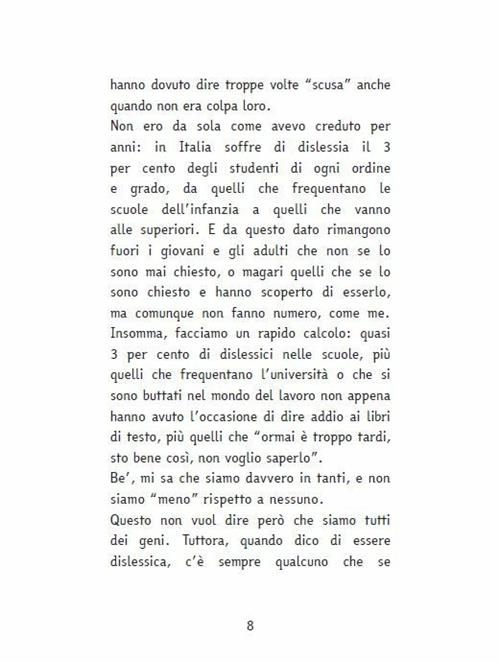 hanno dovuto dire troppe volte “scusa” anche quando non era colpa loro.
Non ero da sola come avevo creduto per anni: in Italia soffre di dislessia il 3 per cento degli studenti di ogni ordine e grado, da quelli che frequentano le scuole dell’infanzia a quelli che vanno alle superiori. E da questo dato rimangono fuori i giovani e gli adulti che non se lo sono mai chiesto, o magari quelli che se lo sono chiesto e hanno scoperto di esserlo, ma comunque non fanno numero, come me.
Insomma, facciamo un rapido calcolo: quasi 3 per cento di dislessici nelle scuole, più quelli che frequentano l’università o che si sono buttati nel mondo del lavoro non appena hanno avuto l’occasione di dire addio ai libri di testo, più quelli che “ormai è troppo tardi, sto bene così, non voglio saperlo”.
Be’, mi sa che siamo davvero in tanti, e non siamo “meno” rispetto a nessuno.
Questo non vuol dire però che siamo tutti dei geni. Tuttora, quando dico di essere dislessica, c’è sempre qualcuno che se

8